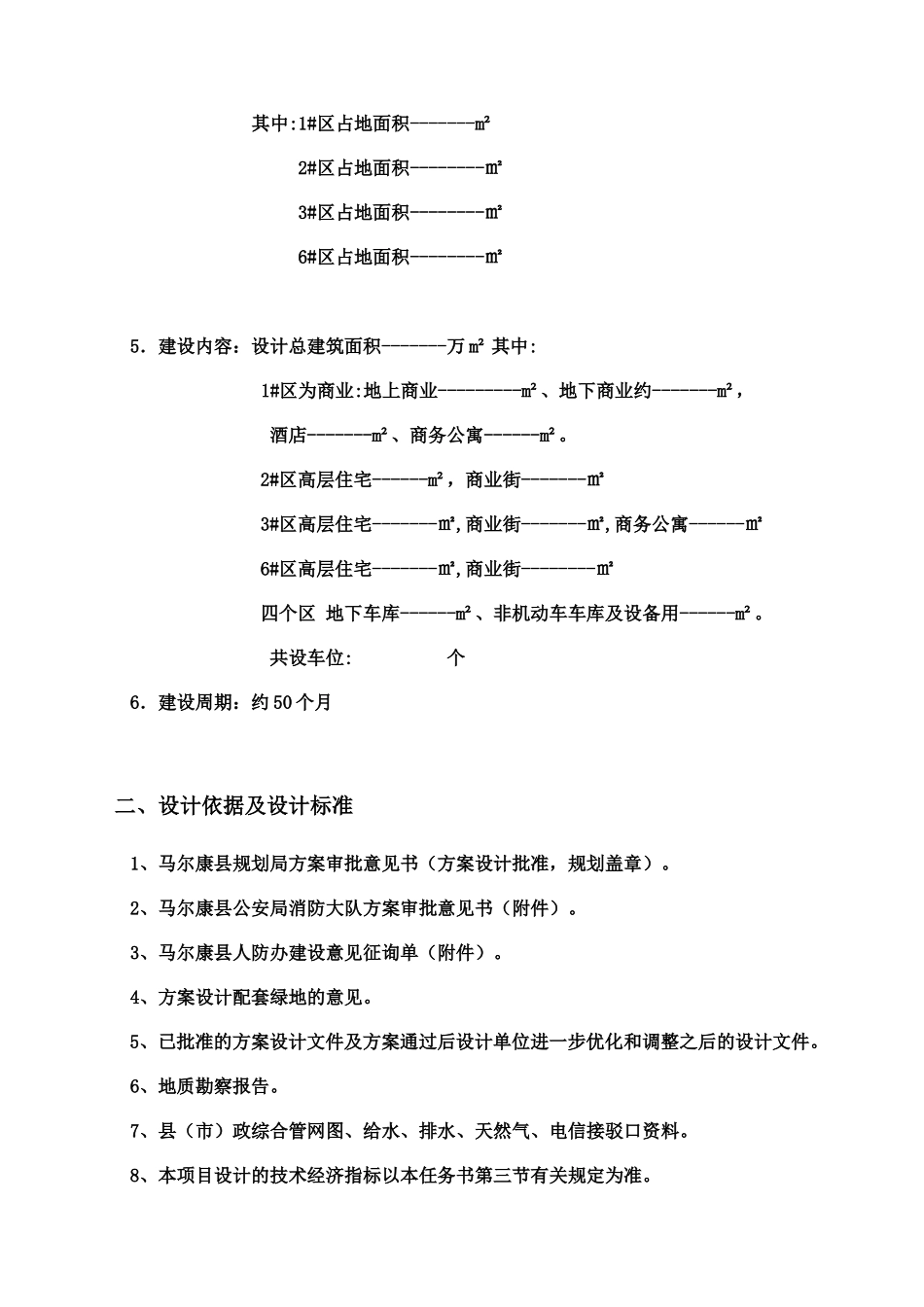 其中:1#区占地面积-------㎡

2#区占地面积--------㎡

3#区占地面积--------㎡

6#区占地面积--------㎡

5．建设内容：设计总建筑面积-------万㎡ 其中：

1#区为商业:地上商业---------㎡、地下商业约-------㎡，

酒店-------㎡、商务公寓------㎡。

2#区高层住宅------㎡，商业街-------㎡

3#区高层住宅-------㎡,商业街-------㎡,商务公寓------㎡

6#区高层住宅-------㎡,商业街--------㎡

四个区 地下车库------㎡、非机动车车库及设备用------㎡。

共设车位: 个

6．建设周期：约50个月

二、设计依据及设计标准

1、马尔康县规划局方案审批意见书（方案设计批准，规划盖章）。

2、马尔康县公安局消防大队方案审批意见书（附件）。

3、马尔康县人防办建设意见征询单（附件）。

4、方案设计配套绿地的意见。

5、已批准的方案设计文件及方案通过后设计单位进一步优化和调整之后的设计文件。

6、地质勘察报告。

7、县（市）政综合管网图、给水、排水、天然气、电信接驳口资料。

8、本项目设计的技术经济指标以本任务书第三节有关规定为准。